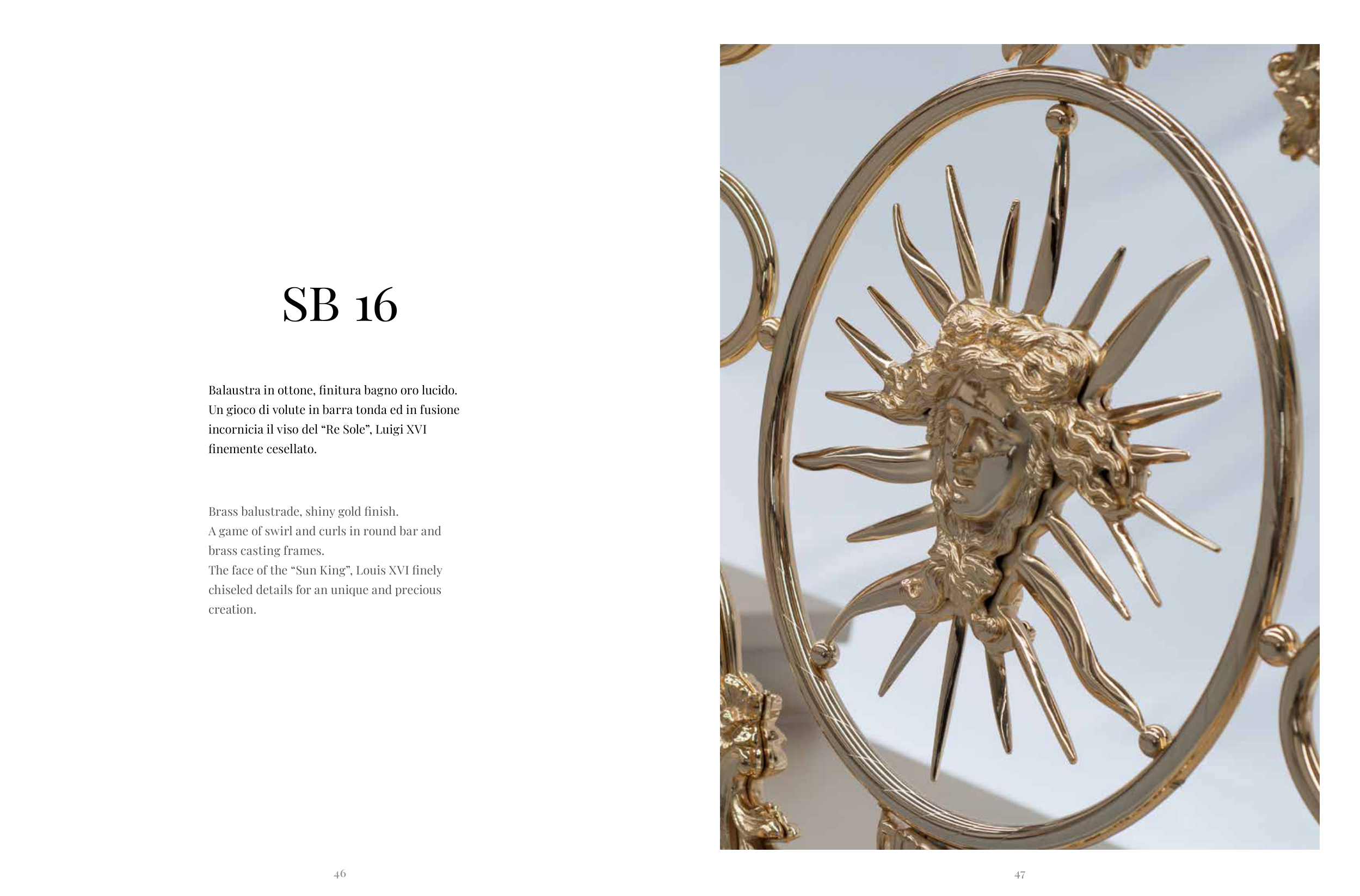 SB 16

Balaustra in ottone, finitura bagno oro lucido. Un gioco di volute in barra tonda ed in fusione incornicia il viso del "Re Sole", Luigi XVI finemente cesellato.

Brass balustrade, shiny gold finish.
A game of swirl and curls in round bar and brass casting frames.
The face of the "Sun King", Louis XVI finely chiseled details for an unique and precious creation.

46

47